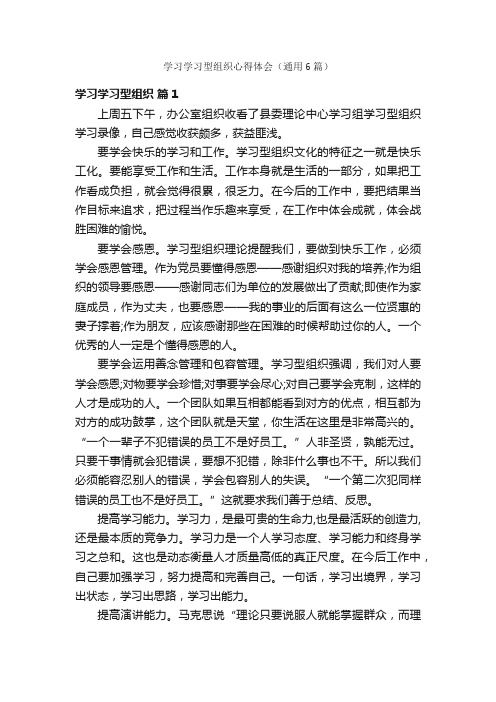 学习学习型组织心得体会（通用6篇）

学习学习型组织 篇1

上周五下午，办公室组织收看了县委理论中心学习组学习型组织学习录像，自己感觉收获颇多，获益匪浅。

要学会快乐的学习和工作。学习型组织文化的特征之一就是快乐工化。要能享受工作和生活。工作本身就是生活的一部分，如果把工作看成负担，就会觉得很累，很乏力。在今后的工作中，要把结果当作目标来追求，把过程当作乐趣来享受，在工作中体会成就，体会战胜困难的愉悦。

要学会感恩。学习型组织理论提醒我们，要做到快乐工作，必须学会感恩管理。作为党员要懂得感恩——感谢组织对我的培养;作为组织的领导要感恩——感谢同志们为单位的发展做出了贡献;即使作为家庭成员，作为丈夫，也要感恩——我的事业的后面有这么一位贤惠的妻子撑着;作为朋友，应该感谢那些在困难的时候帮助过你的人。一个优秀的人一定是个懂得感恩的人。

要学会运用善念管理和包容管理。学习型组织强调，我们对人要学会感恩;对物要学会珍惜;对事要学会尽心;对自己要学会克制，这样的人才是成功的人。一个团队如果互相都能看到对方的优点，相互都为对方的成功鼓掌，这个团队就是天堂，你生活在这里是非常高兴的。“一个一辈子不犯错误的员工不是好员工。”人非圣贤，孰能无过。只要干事情就会犯错误，要想不犯错，除非什么事也不干。所以我们必须能容忍别人的错误，学会包容别人的失误。“一个第二次犯同样错误的员工也不是好员工。”这就要求我们善于总结、反思。

提高学习能力。学习力，是最可贵的生命力,也是最活跃的创造力,还是最本质的竞争力。学习力是一个人学习态度、学习能力和终身学习之总和。这也是动态衡量人才质量高低的真正尺度。在今后工作中，自己要加强学习，努力提高和完善自己。一句话，学习出境界，学习出状态，学习出思路，学习出能力。

提高演讲能力。马克思说“理论只要说服人就能掌握群众，而理